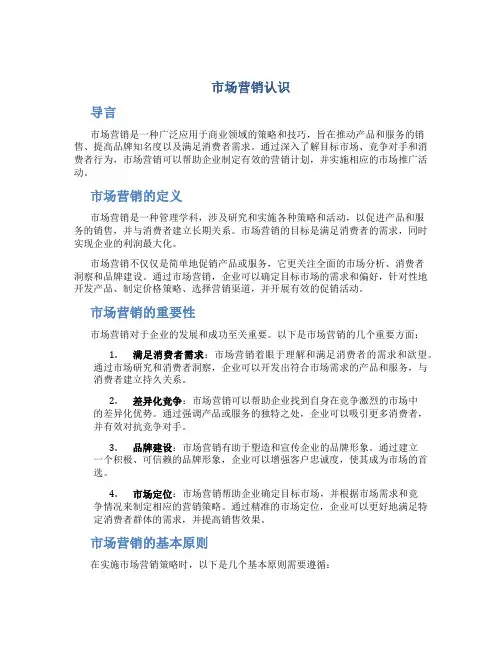 市场营销认识

导言

市场营销是一种广泛应用于商业领域的策略和技巧，旨在推动产品和服务的销售、提高品牌知名度以及满足消费者需求。通过深入了解目标市场、竞争对手和消费者行为，市场营销可以帮助企业制定有效的营销计划，并实施相应的市场推广活动。

市场营销的定义

市场营销是一种管理学科，涉及研究和实施各种策略和活动，以促进产品和服务的销售，并与消费者建立长期关系。市场营销的目标是满足消费者的需求，同时实现企业的利润最大化。

市场营销不仅仅是简单地促销产品或服务，它更关注全面的市场分析、消费者洞察和品牌建设。通过市场营销，企业可以确定目标市场的需求和偏好，针对性地开发产品、制定价格策略、选择营销渠道，并开展有效的促销活动。

市场营销的重要性

市场营销对于企业的发展和成功至关重要。以下是市场营销的几个重要方面：

1. 满足消费者需求：市场营销着眼于理解和满足消费者的需求和欲望。通过市场研究和消费者洞察，企业可以开发出符合市场需求的产品和服务，与消费者建立持久关系。

2. 差异化竞争：市场营销可以帮助企业找到自身在竞争激烈的市场中的差异化优势。通过强调产品或服务的独特之处，企业可以吸引更多消费者，并有效对抗竞争对手。

3. 品牌建设：市场营销有助于塑造和宣传企业的品牌形象。通过建立一个积极、可信赖的品牌形象，企业可以增强客户忠诚度，使其成为市场的首选。

4. 市场定位：市场营销帮助企业确定目标市场，并根据市场需求和竞争情况来制定相应的营销策略。通过精准的市场定位，企业可以更好地满足特定消费者群体的需求，并提高销售效果。

市场营销的基本原则

在实施市场营销策略时，以下是几个基本原则需要遵循：